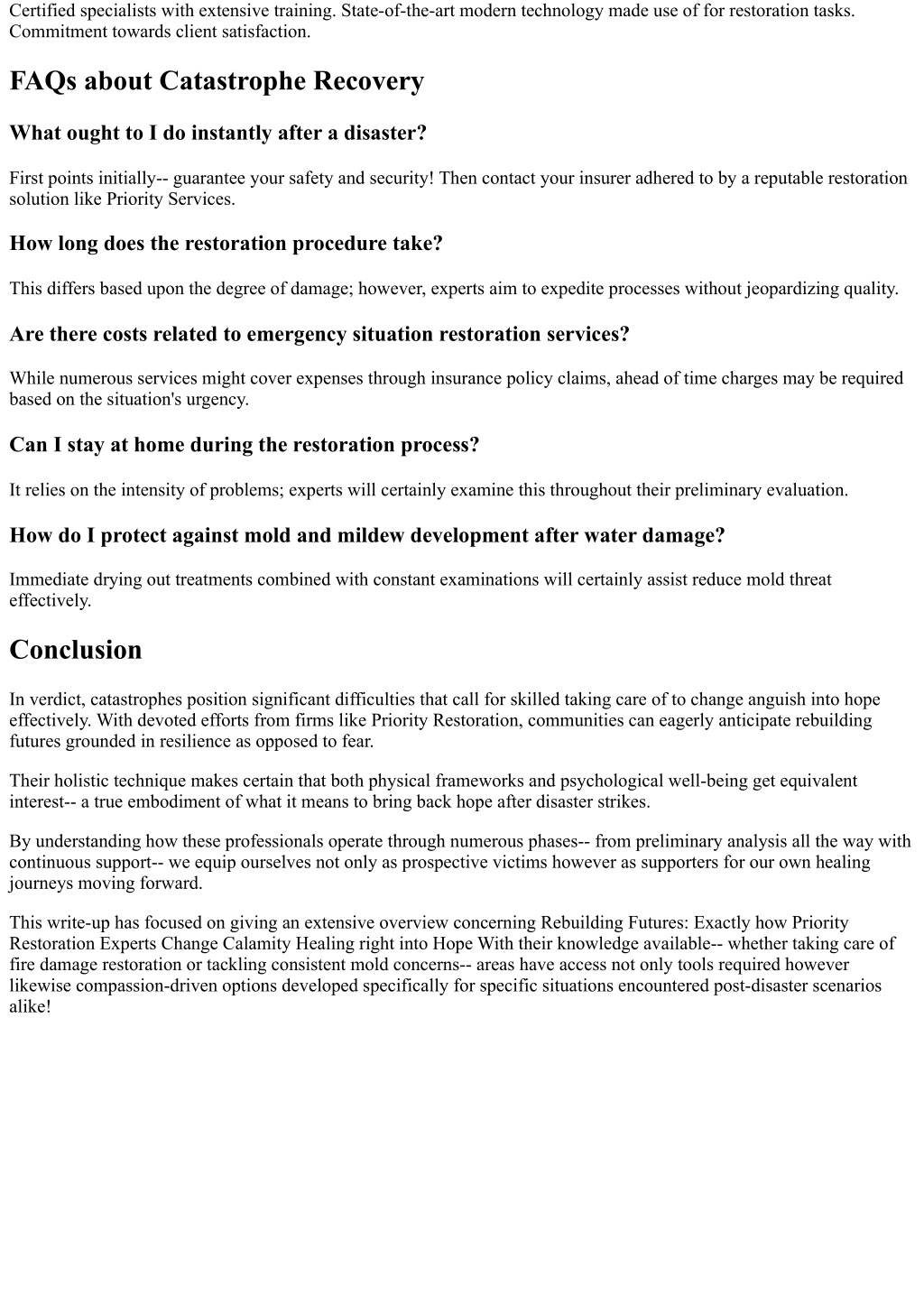 Certified specialists with extensive training. State-of-the-art modern technology made use of for restoration tasks. Commitment towards client satisfaction.

FAQs about Catastrophe Recovery

What ought to I do instantly after a disaster?

First points initially-- guarantee your safety and security! Then contact your insurer adhered to by a reputable restoration solution like Priority Services.

How long does the restoration procedure take?

This differs based upon the degree of damage; however, experts aim to expedite processes without jeopardizing quality.

Are there costs related to emergency situation restoration services?

While numerous services might cover expenses through insurance policy claims, ahead of time charges may be required based on the situation's urgency.

Can I stay at home during the restoration process?

It relies on the intensity of problems; experts will certainly examine this throughout their preliminary evaluation.

How do I protect against mold and mildew development after water damage?

Immediate drying out treatments combined with constant examinations will certainly assist reduce mold threat effectively.

Conclusion

In verdict, catastrophes position significant difficulties that call for skilled taking care of to change anguish into hope effectively. With devoted efforts from firms like Priority Restoration, communities can eagerly anticipate rebuilding futures grounded in resilience as opposed to fear.

Their holistic technique makes certain that both physical frameworks and psychological well-being get equivalent interest-- a true embodiment of what it means to bring back hope after disaster strikes.

By understanding how these professionals operate through numerous phases-- from preliminary analysis all the way with continuous support-- we equip ourselves not only as prospective victims however as supporters for our own healing journeys moving forward.

This write-up has focused on giving an extensive overview concerning Rebuilding Futures: Exactly how Priority Restoration Experts Change Calamity Healing right into Hope With their knowledge available-- whether taking care of fire damage restoration or tackling consistent mold concerns-- areas have access not only tools required however likewise compassion-driven options developed specifically for specific situations encountered post-disaster scenarios alike!